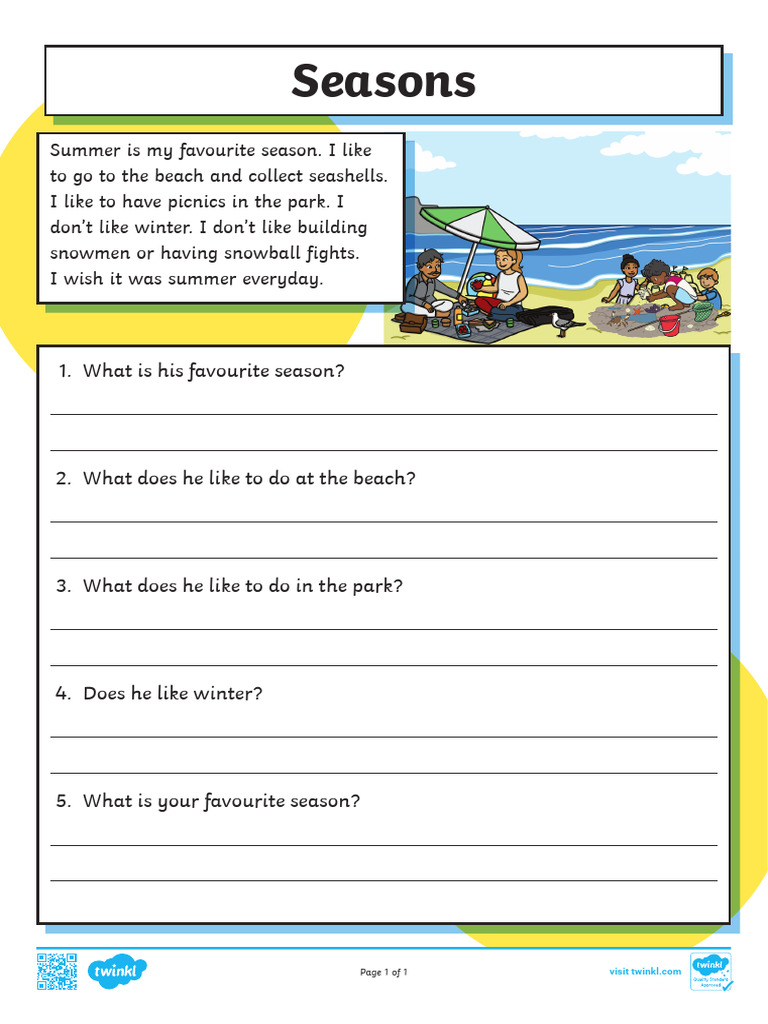 Seasons

Summer is my favourite season. I like to go to the beach and collect seashells. I like to have picnics in the park. I don't like winter. I don't like building snowmen or having snowball fights. I wish it was summer everyday.

1. What is his favourite season?

2. What does he like to do at the beach?

3. What does he like to do in the park?

4. Does he like winter?

5. What is your favourite season?

twinkl

Page 1 of 1

visit twinkl.com

twinkl Quality Standard Approved